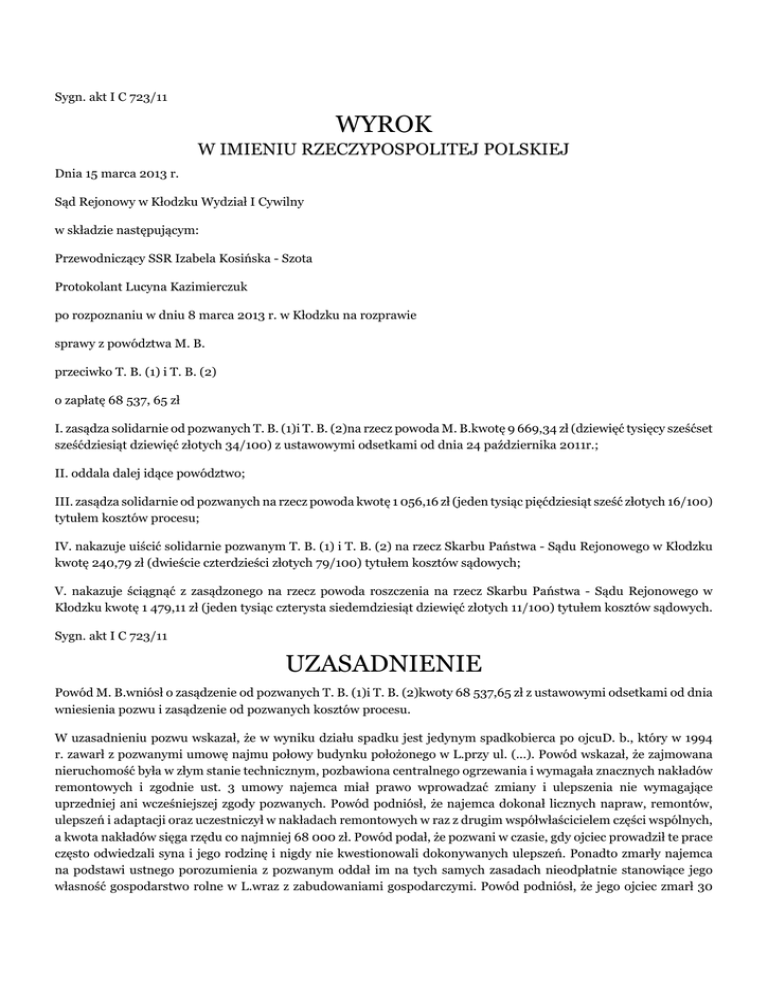 Sygn. akt I C 723/11

WYROK
W IMIENIU RZECZYPOSPOLITEJ POLSKIEJ

Dnia 15 marca 2013 r.

Sąd Rejonowy w Kłodzku Wydział I Cywilny

w składzie następującym:

Przewodniczący SSR Izabela Kosińska - Szota

Protokolant Lucyna Kazimierczuk

po rozpoznaniu w dniu 8 marca 2013 r. w Kłodzku na rozprawie

sprawy z powództwa M. B.

przeciwko T. B. (1) i T. B. (2)

o zapłatę 68 537, 65 zł

I. zasądza solidarnie od pozwanych T. B. (1)i T. B. (2)na rzecz powoda M. B.kwotę 9 669,34 zł (dziewięć tysięcy sześćset sześćdziesiąt dziewięć złotych 34/100) z ustawowymi odsetkami od dnia 24 października 2011r.;

II. oddala dalej idące powództwo;

III. zasądza solidarnie od pozwanych na rzecz powoda kwotę 1 056,16 zł (jeden tysiąc pięćdziesiąt sześć złotych 16/100) tytułem kosztów procesu;

IV. nakazuje uiścić solidarnie pozwanym T. B. (1) i T. B. (2) na rzecz Skarbu Państwa - Sądu Rejonowego w Kłodzku kwotę 240,79 zł (dwieście czterdzieści złotych 79/100) tytułem kosztów sądowych;

V. nakazuje ściągnąć z zasądzonego na rzecz powoda roszczenia na rzecz Skarbu Państwa - Sądu Rejonowego w Kłodzku kwotę 1 479,11 zł (jeden tysiąc czterysta siedemdziesiąt dziewięć złotych 11/100) tytułem kosztów sądowych.

Sygn. akt I C 723/11

UZASADNIENIE

Powód M. B.wniósł o zasądzenie od pozwanych T. B. (1)i T. B. (2)kwoty 68 537,65 zł z ustawowymi odsetkami od dnia wniesienia pozwu i zasądzenie od pozwanych kosztów procesu.

W uzasadnieniu pozwu wskazał, że w wyniku działu spadku jest jedynym spadkobierca po ojcuD. b., który w 1994 r. zawarł z pozwanymi umowę najmu połowy budynku położonego w L.przy ul. (...). Powód wskazał, że zajmowana nieruchomość była w złym stanie technicznym, pozbawiona centralnego ogrzewania i wymagała znacznych nakładów remontowych i zgodnie ust. 3 umowy najemca miał prawo wprowadzać zmiany i ulepszenia nie wymagające uprzedniej ani wcześniejszej zgody pozwanych. Powód podniósł, że najemca dokonał licznych napraw, remontów, ulepszeń i adaptacji oraz uczestniczył w nakładach remontowych w raz z drugim współwłaścicielem części wspólnych, a kwota nakładów sięga rzędu co najmniej 68 000 zł. Powód podał, że pozwani w czasie, gdy ojciec prowadził te prace często odwiedzali syna i jego rodzinę i nigdy nie kwestionowali dokonywanych ulepszeń. Ponadto zmarły najemca na podstawi ustnego porozumienia z pozwanym oddał im na tych samych zasadach nieodpłatnie stanowiące jego własność gospodarstwo rolne w L.wraz z zabudowaniami gospodarczymi. Powód podniósł, że jego ojciec zmarł 30